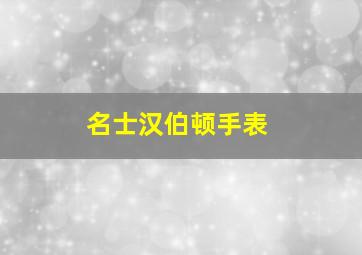 名士汉伯顿手表